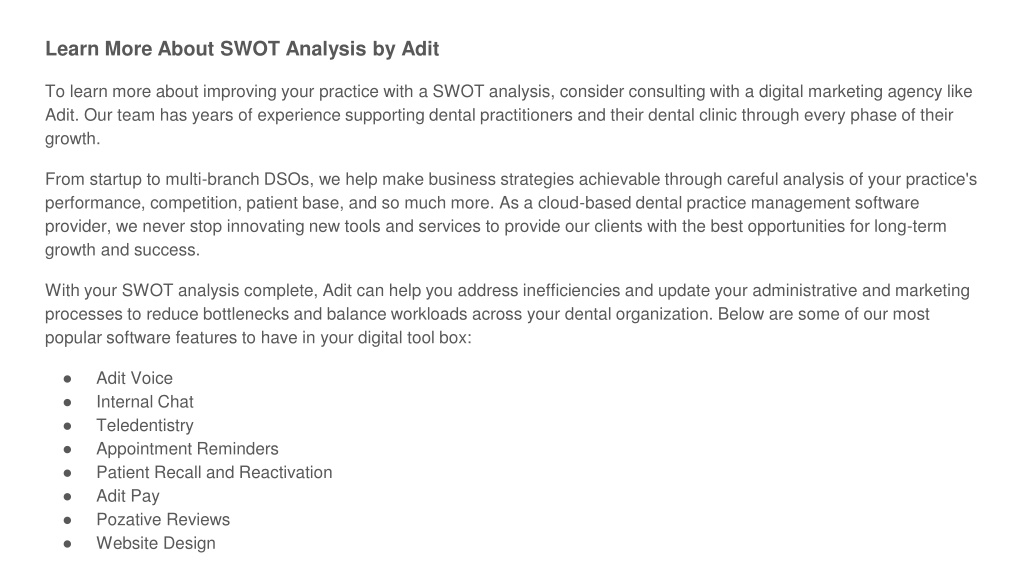 Learn More About SWOT Analysis by Adit

To learn more about improving your practice with a SWOT analysis, consider consulting with a digital marketing agency like Adit. Our team has years of experience supporting dental practitioners and their dental clinic through every phase of their growth.

From startup to multi-branch DSOs, we help make business strategies achievable through careful analysis of your practice's performance, competition, patient base, and so much more. As a cloud-based dental practice management software provider, we never stop innovating new tools and services to provide our clients with the best opportunities for long-term growth and success.

With your SWOT analysis complete, Adit can help you address inefficiencies and update your administrative and marketing processes to reduce bottlenecks and balance workloads across your dental organization. Below are some of our most popular software features to have in your digital tool box:

● Adit Voice
● Internal Chat
● Teledentistry
● Appointment Reminders
● Patient Recall and Reactivation
● Adit Pay
● Pozative Reviews
● Website Design